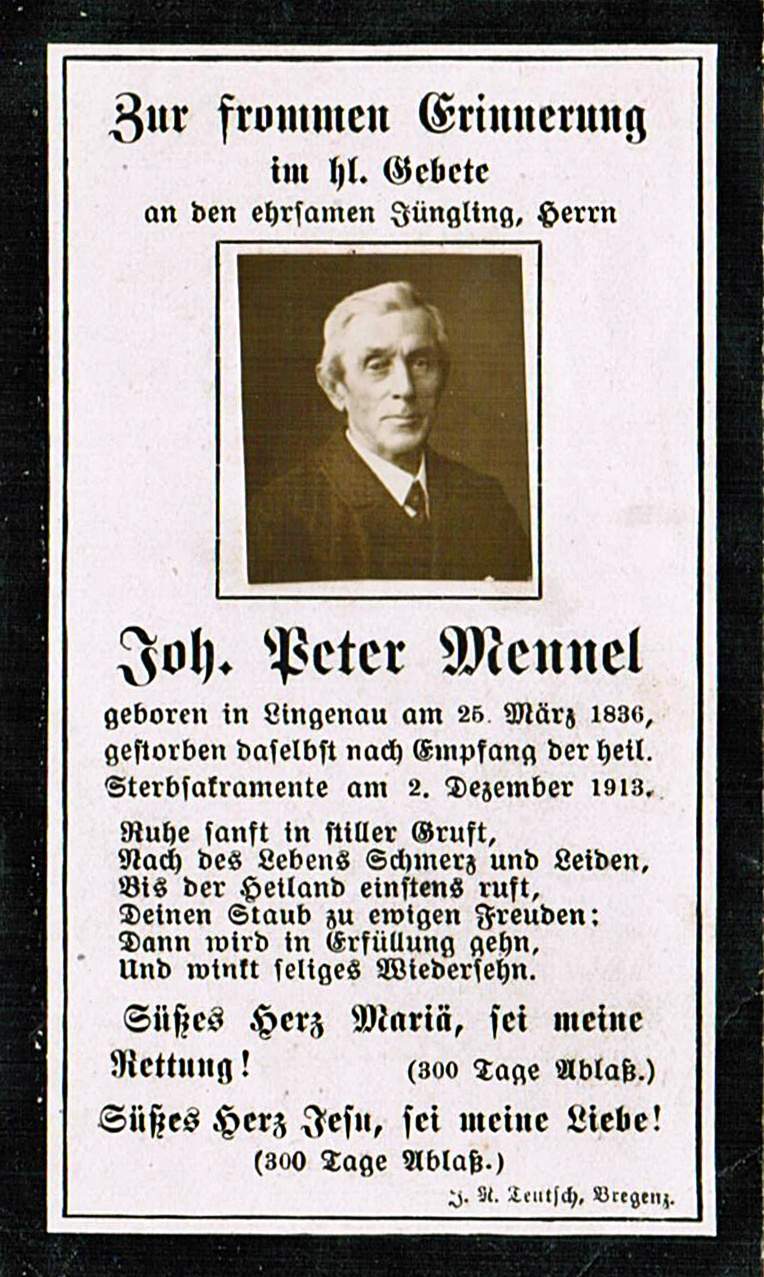 Zur frommen Erinnerung
im hl. Gebete
an den ehrſamen Jüngling, Herrn

Joh. Peter Mennel

geboren in Lingenau am 25. März 1836, geſtorben daſelbſt nach Empfang der heil. Sterbſakramente am 2. Dezember 1913.

Ruhe ſanft in ſtiller Gruft,
Nach des Lebens Schmerz und Leiden,
Bis der Heiland einſtens ruft,
Deinen Staub zu ewigen Freuden:
Dann wird in Erfüllung gehn,
Und winkt ſeliges Wiederſehn.

Süßes Herz Mariä, ſei meine Rettung! (300 Tage Ablaß.)

Süßes Herz Jeſu, ſei meine Liebe! (300 Tage Ablaß.)

J. N. Teutſch, Bregenz.